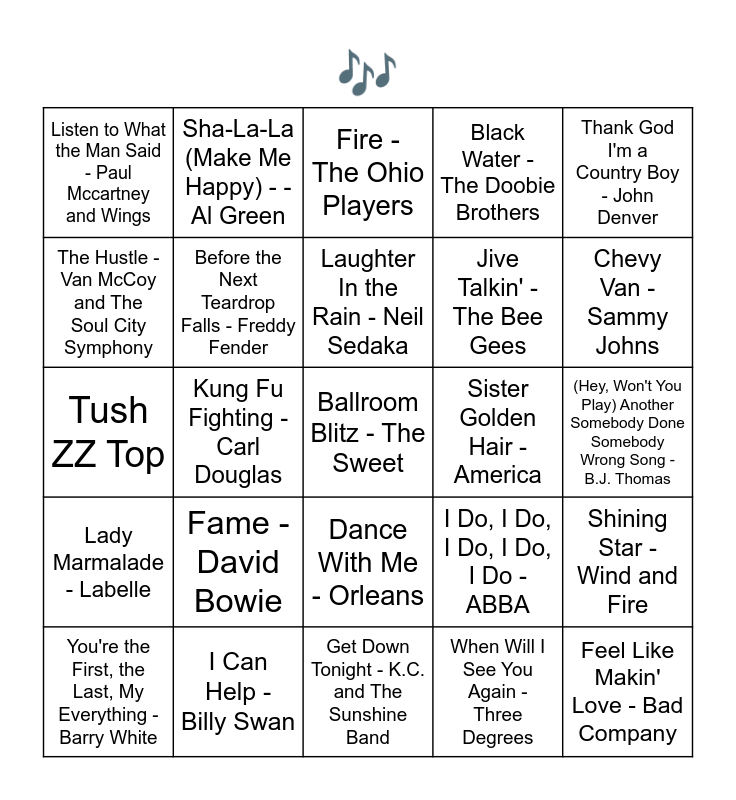 🎶

| | | | | |
|---|---|---|---|---|
| Listen to What the Man Said - Paul Mccartney and Wings | Sha-La-La (Make Me Happy) - - Al Green | Fire - The Ohio Players | Black Water - The Doobie Brothers | Thank God I'm a Country Boy - John Denver |
| The Hustle - Van McCoy and The Soul City Symphony | Before the Next Teardrop Falls - Freddy Fender | Laughter In the Rain - Neil Sedaka | Jive Talkin' - The Bee Gees | Chevy Van - Sammy Johns |
| Tush ZZ Top | Kung Fu Fighting - Carl Douglas | Ballroom Blitz - The Sweet | Sister Golden Hair - America | (Hey, Won't You Play) Another Somebody Done Somebody Wrong Song - B.J. Thomas |
| Lady Marmalade - Labelle | Fame - David Bowie | Dance With Me - Orleans | I Do, I Do, I Do, I Do, I Do - ABBA | Shining Star - Wind and Fire |
| You're the First, the Last, My Everything - Barry White | I Can Help - Billy Swan | Get Down Tonight - K.C. and The Sunshine Band | When Will I See You Again - Three Degrees | Feel Like Makin' Love - Bad Company |